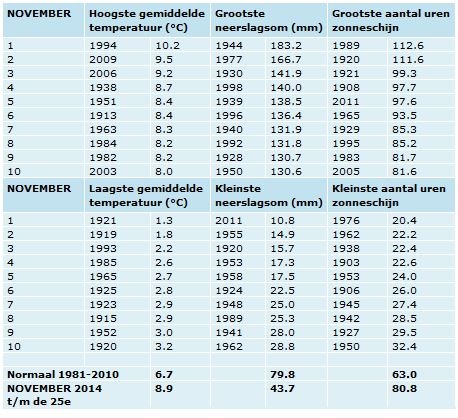 | NOVEMBER | Hoogste gemiddelde temperatuur (°C) | | Grootste neerslagsom (mm) | | Grootste aantal uren zonneschijn | |
|---|---|---|---|---|---|---|
| 1 | 1994 | 10.2 | 1944 | 183.2 | 1989 | 112.6 |
| 2 | 2009 | 9.5 | 1977 | 166.7 | 1920 | 111.6 |
| 3 | 2006 | 9.2 | 1930 | 141.9 | 1921 | 99.3 |
| 4 | 1938 | 8.7 | 1998 | 140.0 | 1908 | 97.7 |
| 5 | 1951 | 8.4 | 1939 | 138.5 | 2011 | 97.6 |
| 6 | 1913 | 8.4 | 1996 | 136.4 | 1965 | 93.5 |
| 7 | 1963 | 8.3 | 1940 | 131.9 | 1929 | 85.3 |
| 8 | 1984 | 8.2 | 1992 | 131.8 | 1995 | 85.2 |
| 9 | 1982 | 8.2 | 1928 | 130.7 | 1983 | 81.7 |
| 10 | 2003 | 8.0 | 1950 | 130.6 | 2005 | 81.6 |
| NOVEMBER | Laagste gemiddelde temperatuur (°C) | | Kleinste neerslagsom (mm) | | Kleinste aantal uren zonneschijn | |
| 1 | 1921 | 1.3 | 2011 | 10.8 | 1976 | 20.4 |
| 2 | 1919 | 1.8 | 1955 | 14.9 | 1962 | 22.2 |
| 3 | 1993 | 2.2 | 1920 | 15.7 | 1938 | 22.4 |
| 4 | 1985 | 2.6 | 1953 | 17.3 | 1903 | 22.6 |
| 5 | 1965 | 2.7 | 1958 | 17.5 | 1953 | 24.0 |
| 6 | 1925 | 2.8 | 1924 | 22.5 | 1906 | 26.0 |
| 7 | 1923 | 2.9 | 1948 | 25.0 | 1945 | 27.4 |
| 8 | 1915 | 2.9 | 1989 | 25.3 | 1942 | 28.5 |
| 9 | 1952 | 3.0 | 1941 | 28.0 | 1927 | 29.5 |
| 10 | 1920 | 3.2 | 1962 | 28.8 | 1950 | 32.4 |
| | | | | | | |
| Normaal 1981-2010 | | 6.7 | | 79.8 | | 63.0 |
| NOVEMBER 2014 t/m de 25e | | 8.9 | | 43.7 | | 80.8 |